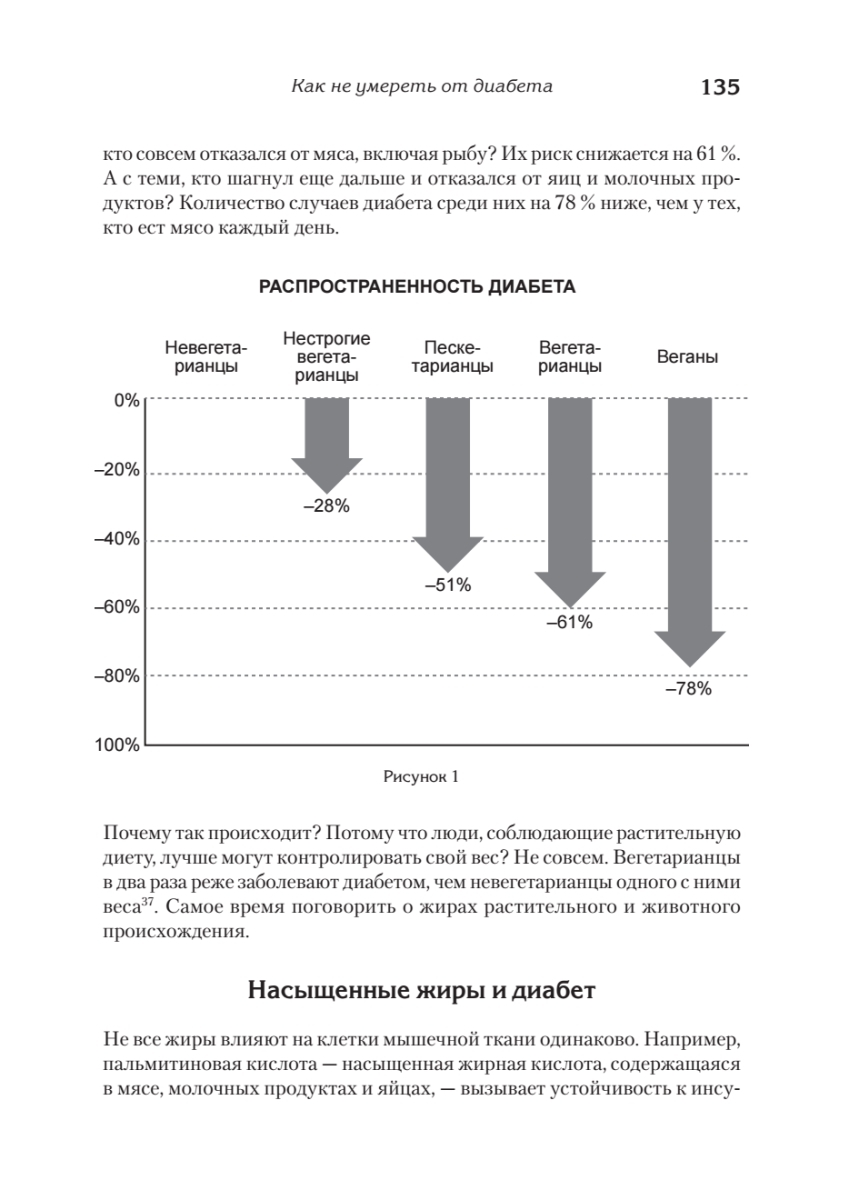 Как не умереть от диабета 135

кто совсем отказался от мяса, включая рыбу? Их риск снижается на 61 %. А с теми, кто шагнул еще дальше и отказался от яиц и молочных продуктов? Количество случаев диабета среди них на 78 % ниже, чем у тех, кто ест мясо каждый день.

РАСПРОСТРАНЕННОСТЬ ДИАБЕТА

Невегетарианцы

Нестрогие вегетарианцы

Пескетарианцы

Вегетарианцы

Веганы

0%

–20%

–40%

–60%

–80%

100%

–28%

–51%

–61%

–78%

Рисунок 1

Почему так происходит? Потому что люди, соблюдающие растительную диету, лучше могут контролировать свой вес? Не совсем. Вегетарианцы в два раза реже заболевают диабетом, чем невегетарианцы одного с ними веса$^{37}$. Самое время поговорить о жирах растительного и животного происхождения.

Насыщенные жиры и диабет

Не все жиры влияют на клетки мышечной ткани одинаково. Например, пальмитиновая кислота — насыщенная жирная кислота, содержащаяся в мясе, молочных продуктах и яйцах, — вызывает устойчивость к инсу-